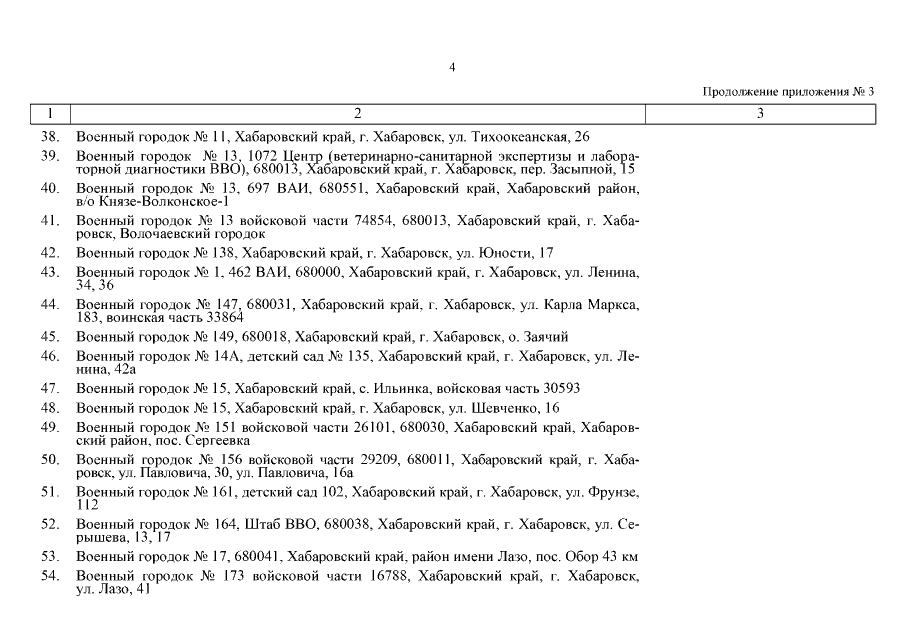 4

Продолжение приложения № 3

| 1 | 2 | 3 |
|---|---|---|
| 38. | Военный городок № 11, Хабаровский край, г. Хабаровск, ул. Тихоокеанская, 26 | |
| 39. | Военный городок № 13, 1072 Центр (ветеринарно-санитарной экспертизы и лабораторной диагностики ВВО), 680013, Хабаровский край, г. Хабаровск, пер. Засыпной, 15 | |
| 40. | Военный городок № 13, 697 ВАИ, 680551, Хабаровский край, Хабаровский район, в/о Князе-Волконское-1 | |
| 41. | Военный городок № 13 войсковой части 74854, 680013, Хабаровский край, г. Хабаровск, Волочаевский городок | |
| 42. | Военный городок № 138, Хабаровский край, г. Хабаровск, ул. Юности, 17 | |
| 43. | Военный городок № 1, 462 ВАИ, 680000, Хабаровский край, г. Хабаровск, ул. Ленина, 34, 36 | |
| 44. | Военный городок № 147, 680031, Хабаровский край, г. Хабаровск, ул. Карла Маркса, 183, воинская часть 33864 | |
| 45. | Военный городок № 149, 680018, Хабаровский край, г. Хабаровск, о. Заячий | |
| 46. | Военный городок № 14А, детский сад № 135, Хабаровский край, г. Хабаровск, ул. Ленина, 42а | |
| 47. | Военный городок № 15, Хабаровский край, с. Ильинка, войсковая часть 30593 | |
| 48. | Военный городок № 15, Хабаровский край, г. Хабаровск, ул. Шевченко, 16 | |
| 49. | Военный городок № 151 войсковой части 26101, 680030, Хабаровский край, Хабаровский район, пос. Сергеевка | |
| 50. | Военный городок № 156 войсковой части 29209, 680011, Хабаровский край, г. Хабаровск, ул. Павловича, 30, ул. Павловича, 16а | |
| 51. | Военный городок № 161, детский сад 102, Хабаровский край, г. Хабаровск, ул. Фрунзе, 112 | |
| 52. | Военный городок № 164, Штаб ВВО, 680038, Хабаровский край, г. Хабаровск, ул. Серышева, 13, 17 | |
| 53. | Военный городок № 17, 680041, Хабаровский край, район имени Лазо, пос. Обор 43 км | |
| 54. | Военный городок № 173 войсковой части 16788, Хабаровский край, г. Хабаровск, ул. Лазо, 41 | |